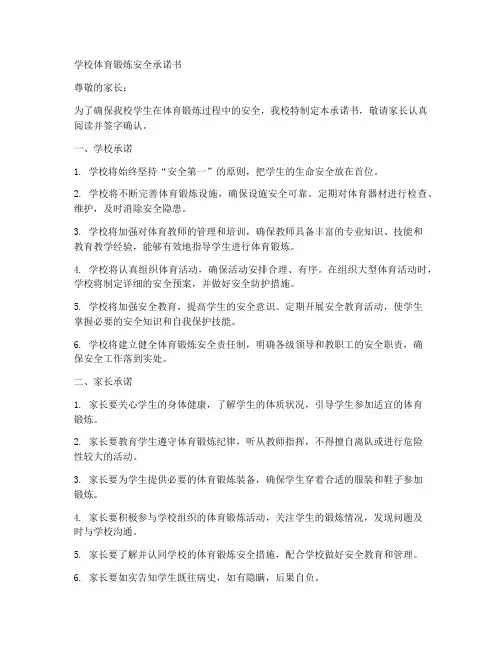 学校体育锻炼安全承诺书

尊敬的家长：

为了确保我校学生在体育锻炼过程中的安全，我校特制定本承诺书，敬请家长认真阅读并签字确认。

一、学校承诺

1. 学校将始终坚持“安全第一”的原则，把学生的生命安全放在首位。

2. 学校将不断完善体育锻炼设施，确保设施安全可靠。定期对体育器材进行检查、维护，及时消除安全隐患。

3. 学校将加强对体育教师的管理和培训，确保教师具备丰富的专业知识、技能和教育教学经验，能够有效地指导学生进行体育锻炼。

4. 学校将认真组织体育活动，确保活动安排合理、有序。在组织大型体育活动时，学校将制定详细的安全预案，并做好安全防护措施。

5. 学校将加强安全教育，提高学生的安全意识。定期开展安全教育活动，使学生掌握必要的安全知识和自我保护技能。

6. 学校将建立健全体育锻炼安全责任制，明确各级领导和教职工的安全职责，确保安全工作落到实处。

二、家长承诺

1. 家长要关心学生的身体健康，了解学生的体质状况，引导学生参加适宜的体育锻炼。

2. 家长要教育学生遵守体育锻炼纪律，听从教师指挥，不得擅自离队或进行危险性较大的活动。

3. 家长要为学生提供必要的体育锻炼装备，确保学生穿着合适的服装和鞋子参加锻炼。

4. 家长要积极参与学校组织的体育锻炼活动，关注学生的锻炼情况，发现问题及时与学校沟通。

5. 家长要了解并认同学校的体育锻炼安全措施，配合学校做好安全教育和管理。

6. 家长要如实告知学生既往病史，如有隐瞒，后果自负。